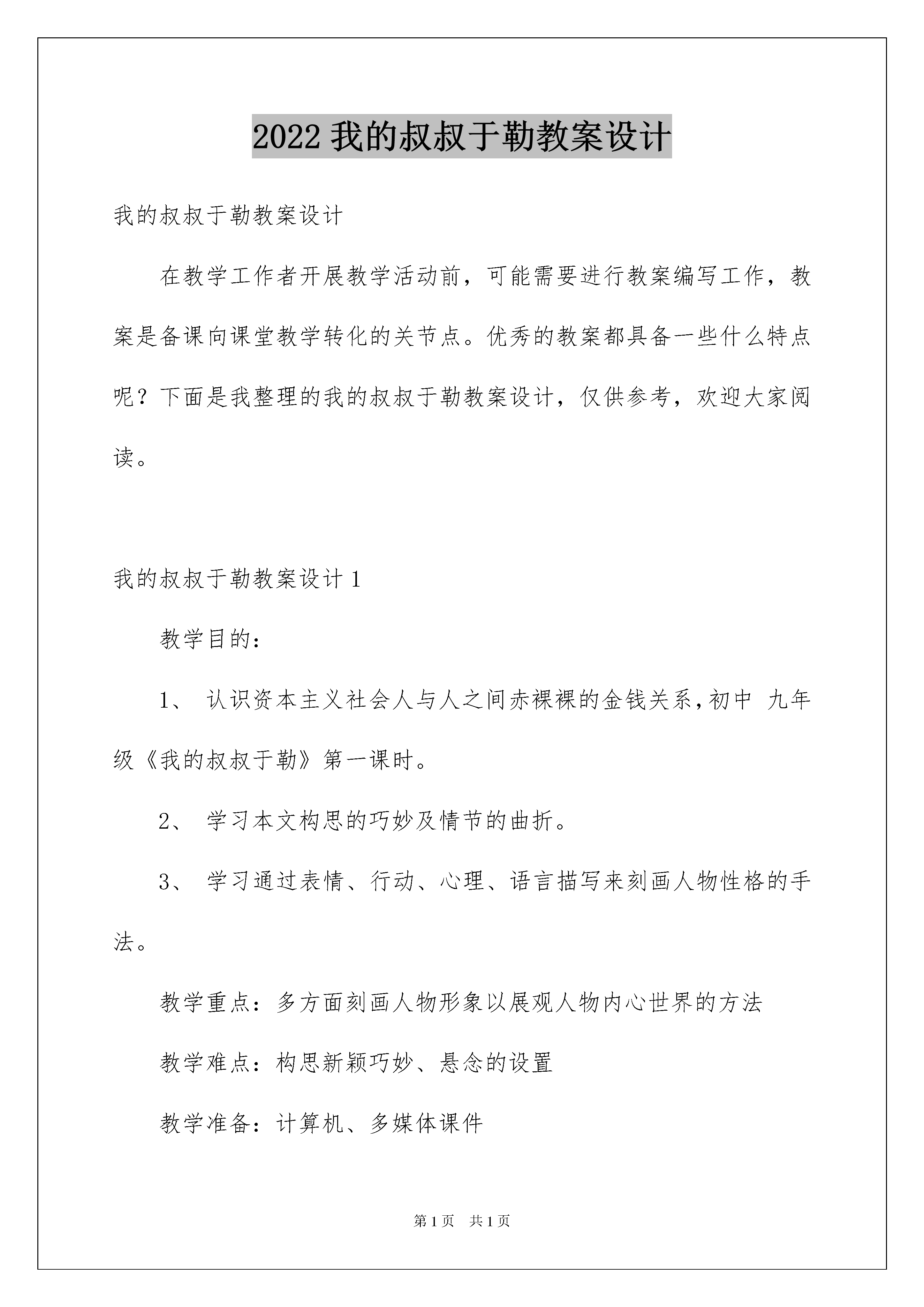 2022 我的叔叔于勒教案设计

我的叔叔于勒教案设计

在教学工作者开展教学活动前，可能需要进行教案编写工作，教案是备课向课堂教学转化的关节点。优秀的教案都具备一些什么特点呢？下面是我整理的我的叔叔于勒教案设计，仅供参考，欢迎大家阅读。

我的叔叔于勒教案设计 1

教学目的：

1、 认识资本主义社会人与人之间赤裸裸的金钱关系，初中 九年级《我的叔叔于勒》第一课时。

2、 学习本文构思的巧妙及情节的曲折。

3、 学习通过表情、行动、心理、语言描写来刻画人物性格的手法。

教学重点：多方面刻画人物形象以展观人物内心世界的方法

教学难点：构思新颖巧妙、悬念的设置

教学准备：计算机、多媒体课件

第 1 页 共 1 页